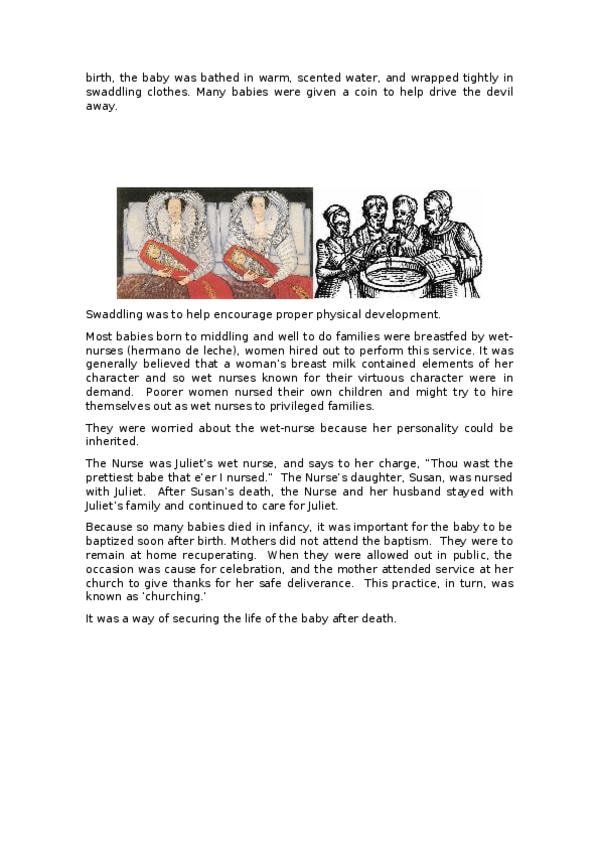 birth, the baby was bathed in warm, scented water, and wrapped tightly in swaddling clothes. Many babies were given a coin to help drive the devil away.

Swaddling was to help encourage proper physical development.

Most babies born to middling and well to do families were breastfed by wet-nurses (hermano de leche), women hired out to perform this service. It was generally believed that a woman's breast milk contained elements of her character and so wet nurses known for their virtuous character were in demand. Poorer women nursed their own children and might try to hire themselves out as wet nurses to privileged families.

They were worried about the wet-nurse because her personality could be inherited.

The Nurse was Juliet's wet nurse, and says to her charge, "Thou wast the prettiest babe that e'er I nursed." The Nurse's daughter, Susan, was nursed with Juliet. After Susan's death, the Nurse and her husband stayed with Juliet's family and continued to care for Juliet.

Because so many babies died in infancy, it was important for the baby to be baptized soon after birth. Mothers did not attend the baptism. They were to remain at home recuperating. When they were allowed out in public, the occasion was cause for celebration, and the mother attended service at her church to give thanks for her safe deliverance. This practice, in turn, was known as 'churching.'

It was a way of securing the life of the baby after death.